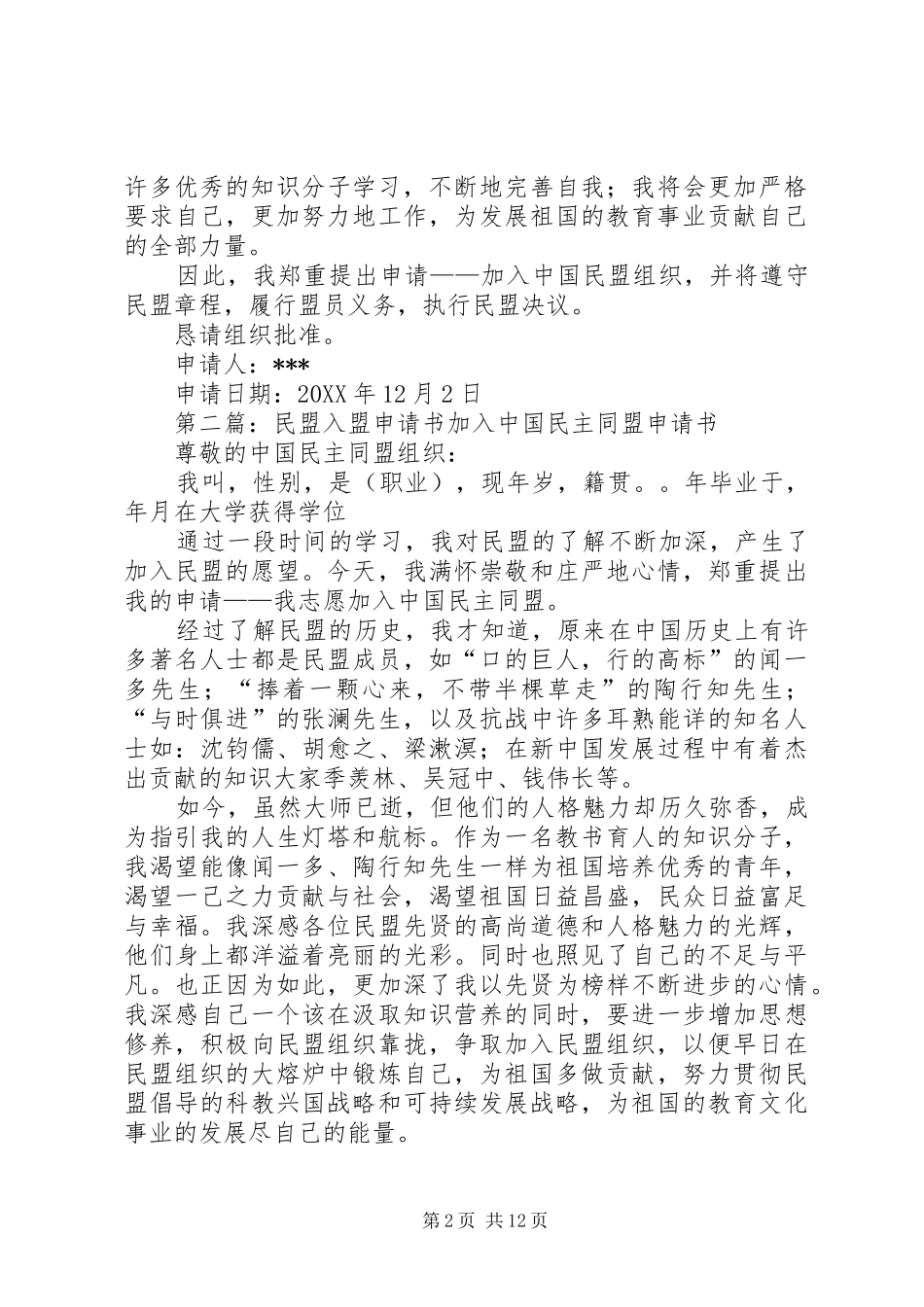 许多优秀的知识分子学习，不断地完善自我；我将会更加严格要求自己，更加努力地工作，为发展祖国的教育事业贡献自己的全部力量。

因此，我郑重提出申请——加入中国民盟组织，并将遵守民盟章程，履行盟员义务，执行民盟决议。

恳请组织批准。

申请人：***

申请日期：20XX 年 12 月 2 日

第二篇：民盟入盟申请书加入中国民主同盟申请书

尊敬的中国民主同盟组织：

我叫，性别，是（职业），现年岁，籍贯。。年毕业于，年月在大学获得学位

通过一段时间的学习，我对民盟的了解不断加深，产生了加入民盟的愿望。今天，我满怀崇敬和庄严地心情，郑重提出我的申请——我志愿加入中国民主同盟。

经过了解民盟的历史，我才知道，原来在中国历史上有许多著名人士都是民盟成员，如“口的巨人，行的高标”的闻一多先生；“捧着一颗心来，不带半棵草走”的陶行知先生；“与时俱进”的张澜先生，以及抗战中许多耳熟能详的知名人士如：沈钧儒、胡愈之、梁漱溟；在新中国发展过程中有着杰出贡献的知识大家季羡林、吴冠中、钱伟长等。

如今，虽然大师已逝，但他们的人格魅力却历久弥香，成为指引我的人生灯塔和航标。作为一名教书育人的知识分子，我渴望能像闻一多、陶行知先生一样为祖国培养优秀的青年，渴望一己之力贡献与社会，渴望祖国日益昌盛，民众日益富足与幸福。我深感各位民盟先贤的高尚道德和人格魅力的光辉，他们身上都洋溢着亮丽的光彩。同时也照见了自己的不足与平凡。也正因为如此，更加深了我以先贤为榜样不断进步的心情。我深感自己一个该在汲取知识营养的同时，要进一步增加思想修养，积极向民盟组织靠拢，争取加入民盟组织，以便早日在民盟组织的大熔炉中锻炼自己，为祖国多做贡献，努力贯彻民盟倡导的科教兴国战略和可持续发展战略，为祖国的教育文化事业的发展尽自己的能量。

第 2 页 共 12 页